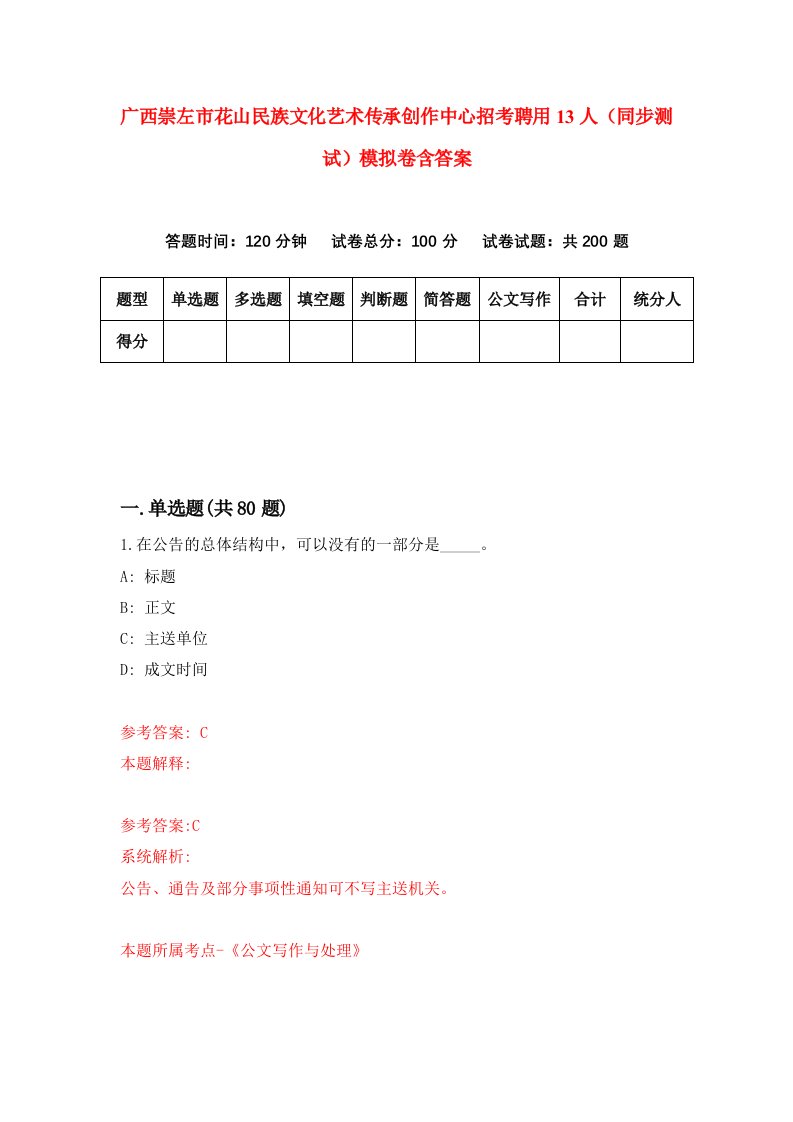 广西崇左市花山民族文化艺术传承创作中心招考聘用13人（同步测试）模拟卷含答案

答题时间：120分钟　试卷总分：100分　试卷试题：共200题

| 题型 | 单选题 | 多选题 | 填空题 | 判断题 | 简答题 | 公文写作 | 合计 | 统分人 |
|---|---|---|---|---|---|---|---|---|
| 得分 | | | | | | | | |

一.单选题(共80题)

1.在公告的总体结构中，可以没有的一部分是_____。

A: 标题

B: 正文

C: 主送单位

D: 成文时间

参考答案: C

本题解释:

参考答案:C

系统解析:

公告、通告及部分事项性通知可不写主送机关。

本题所属考点-《公文写作与处理》